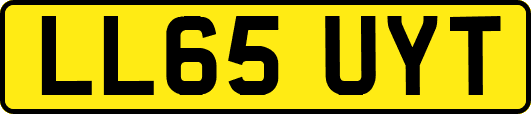 LL65 UYT